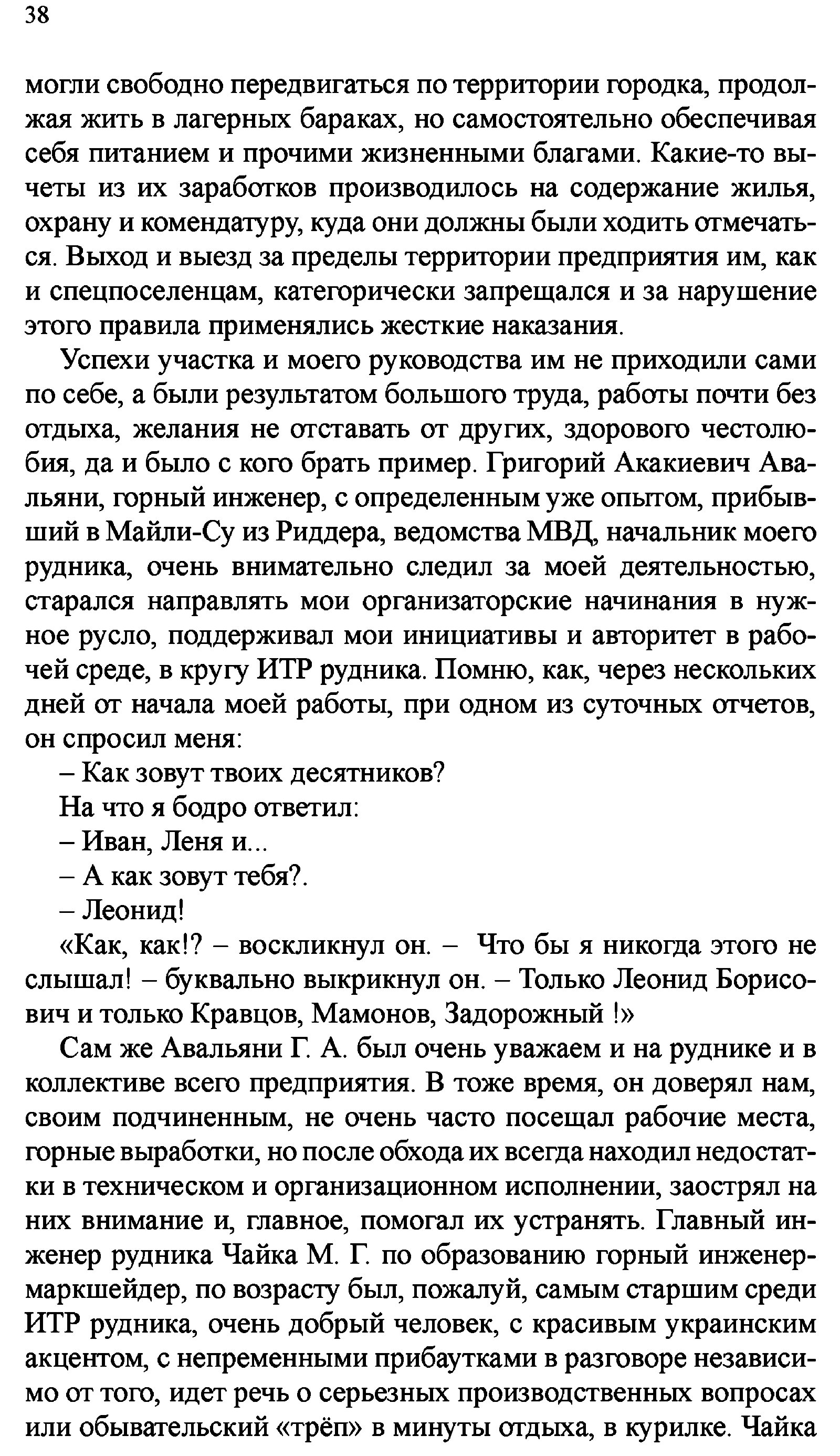 38

могли свободно передвигаться по территории городка, продолжая жить в лагерных бараках, но самостоятельно обеспечивая себя питанием и прочими жизненными благами. Какие-то вычеты из их заработков производилось на содержание жилья, охрану и комендатуру, куда они должны были ходить отмечаться. Выход и выезд за пределы территории предприятия им, как и спецпоселенцам, категорически запрещался и за нарушение этого правила применялись жесткие наказания.

Успехи участка и моего руководства им не приходили сами по себе, а были результатом большого труда, работы почти без отдыха, желания не отставать от других, здорового честолюбия, да и было с кого брать пример. Григорий Акакиевич Авальяни, горный инженер, с определенным уже опытом, прибывший в Майли-Су из Риддера, ведомства МВД, начальник моего рудника, очень внимательно следил за моей деятельностью, старался направлять мои организаторские начинания в нужное русло, поддерживал мои инициативы и авторитет в рабочей среде, в кругу ИТР рудника. Помню, как, через нескольких дней от начала моей работы, при одном из суточных отчетов, он спросил меня:

– Как зовут твоих десятников?

На что я бодро ответил:

– Иван, Леня и...

– А как зовут тебя?.

– Леонид!

«Как, как!? – воскликнул он. – Что бы я никогда этого не слышал! – буквально выкрикнул он. – Только Леонид Борисович и только Кравцов, Мамонов, Задорожный !»

Сам же Авальяни Г. А. был очень уважаем и на руднике и в коллективе всего предприятия. В тоже время, он доверял нам, своим подчиненным, не очень часто посещал рабочие места, горные выработки, но после обхода их всегда находил недостатки в техническом и организационном исполнении, заострял на них внимание и, главное, помогал их устранять. Главный инженер рудника Чайка М. Г. по образованию горный инженер-маркшейдер, по возрасту был, пожалуй, самым старшим среди ИТР рудника, очень добрый человек, с красивым украинским акцентом, с непременными прибаутками в разговоре независимо от того, идет речь о серьезных производственных вопросах или обывательский «трёп» в минуты отдыха, в курилке. Чайка